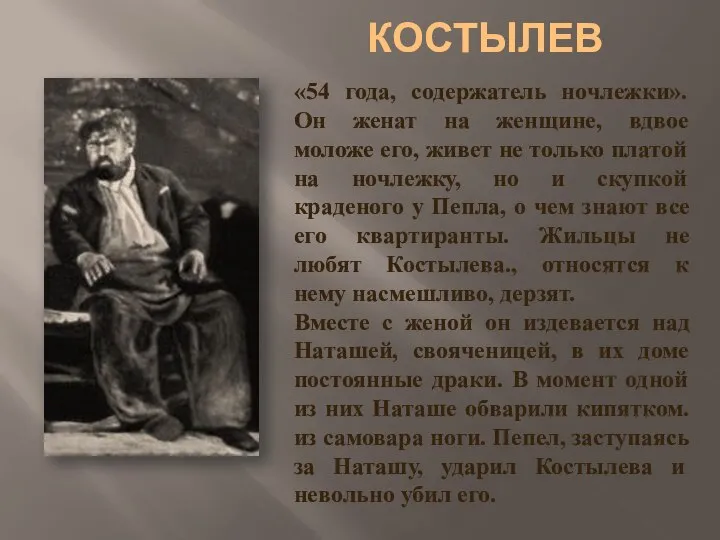 КОСТЫЛЕВ

«54 года, содержатель ночлежки». Он женат на женщине, вдвое моложе его, живет не только платой на ночлежку, но и скупкой краденого у Пепла, о чем знают все его квартиранты. Жильцы не любят Костылева., относятся к нему насмешливо, дерзят.
Вместе с женой он издевается над Наташей, свояченицей, в их доме постоянные драки. В момент одной из них Наташе обварили кипятком. из самовара ноги. Пепел, заступаясь за Наташу, ударил Костылева и невольно убил его.